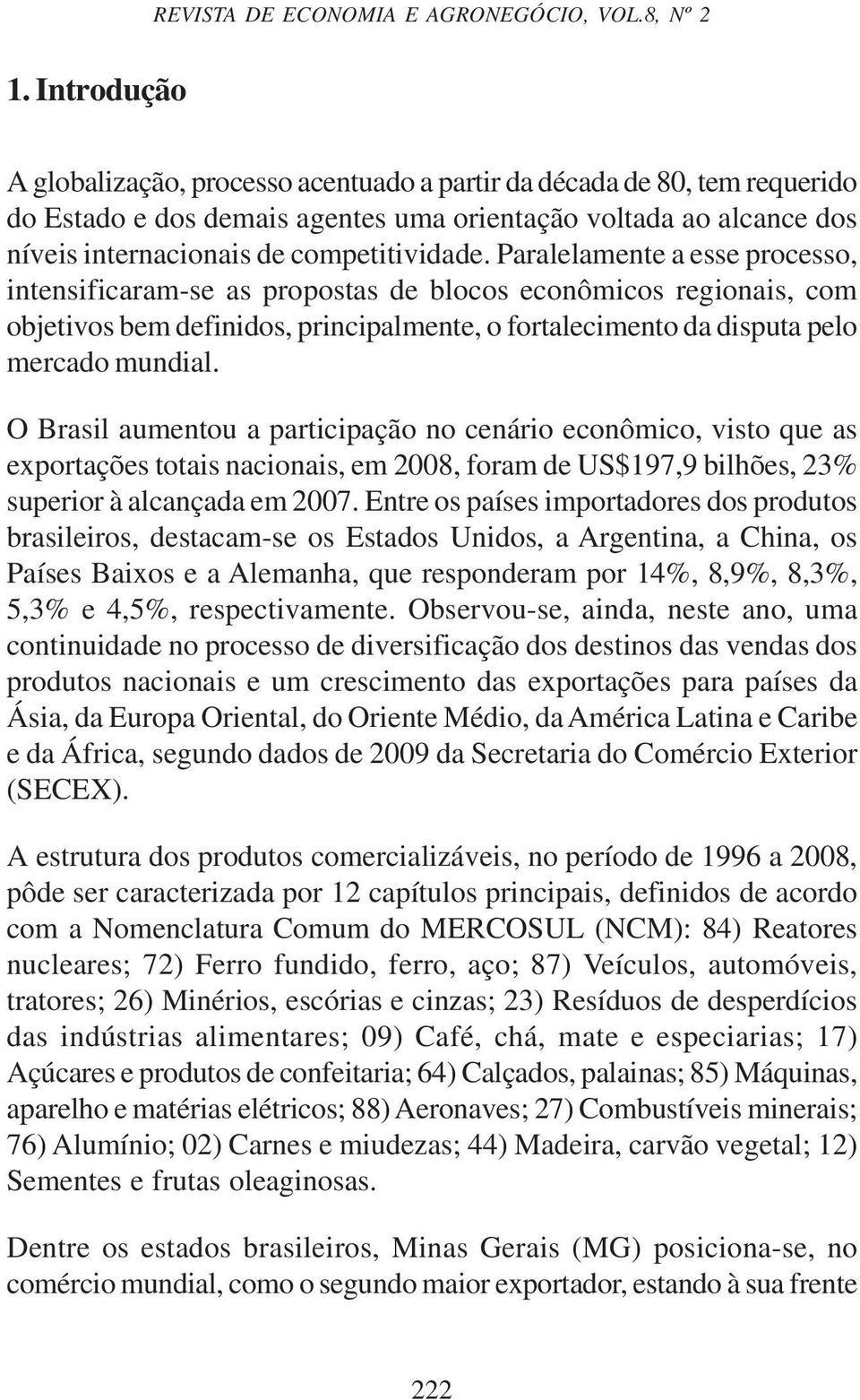 REVISTA DE ECONOMIA E AGRONEGÓCIO, VOL.8, Nº 2

1. Introdução

A globalização, processo acentuado a partir da década de 80, tem requerido do Estado e dos demais agentes uma orientação voltada ao alcance dos níveis internacionais de competitividade. Paralelamente a esse processo, intensificaram-se as propostas de blocos econômicos regionais, com objetivos bem definidos, principalmente, o fortalecimento da disputa pelo mercado mundial.

O Brasil aumentou a participação no cenário econômico, visto que as exportações totais nacionais, em 2008, foram de US$197,9 bilhões, 23% superior à alcançada em 2007. Entre os países importadores dos produtos brasileiros, destacam-se os Estados Unidos, a Argentina, a China, os Países Baixos e a Alemanha, que responderam por 14%, 8,9%, 8,3%, 5,3% e 4,5%, respectivamente. Observou-se, ainda, neste ano, uma continuidade no processo de diversificação dos destinos das vendas dos produtos nacionais e um crescimento das exportações para países da Ásia, da Europa Oriental, do Oriente Médio, da América Latina e Caribe e da África, segundo dados de 2009 da Secretaria do Comércio Exterior (SECEX).

A estrutura dos produtos comercializáveis, no período de 1996 a 2008, pôde ser caracterizada por 12 capítulos principais, definidos de acordo com a Nomenclatura Comum do MERCOSUL (NCM): 84) Reatores nucleares; 72) Ferro fundido, ferro, aço; 87) Veículos, automóveis, tratores; 26) Minérios, escórias e cinzas; 23) Resíduos de desperdícios das indústrias alimentares; 09) Café, chá, mate e especiarias; 17) Açúcares e produtos de confeitaria; 64) Calçados, palainas; 85) Máquinas, aparelho e matérias elétricos; 88) Aeronaves; 27) Combustíveis minerais; 76) Alumínio; 02) Carnes e miudezas; 44) Madeira, carvão vegetal; 12) Sementes e frutas oleaginosas.

Dentre os estados brasileiros, Minas Gerais (MG) posiciona-se, no comércio mundial, como o segundo maior exportador, estando à sua frente

222